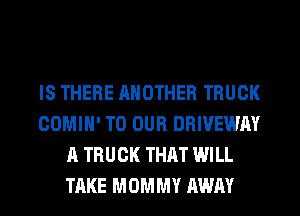 IS THERE ANOTHER TRUCK
COMIN' TO OUR DRIVEWAY
A TRUCK THAT WILL
TAKE MOMMY AWAY